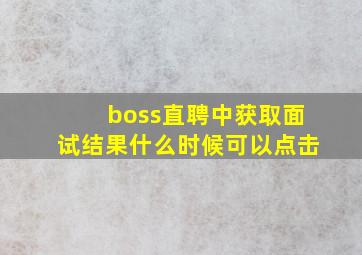 boss直聘中获取面试结果什么时候可以点击